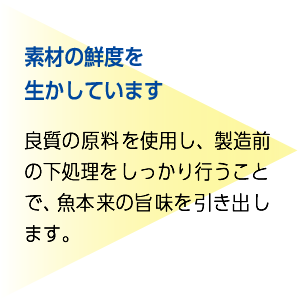 素材の鮮度を
生かしています

良質の原料を使用し、製造前の下処理をしっかり行うことで、魚本来の旨味を引き出します。